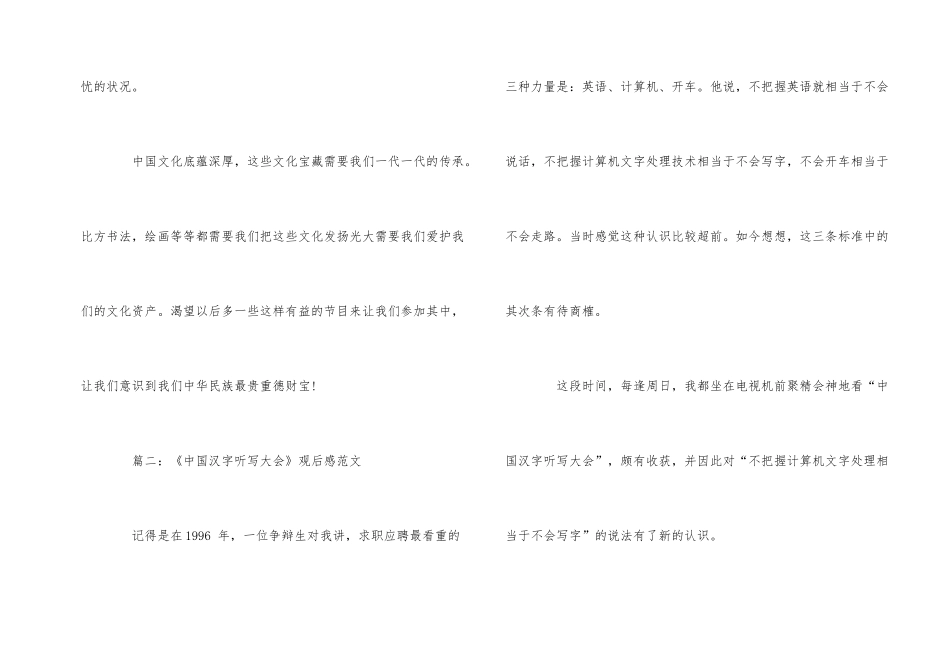 忧的状况。

中国文化底蕴深厚，这些文化宝藏需要我们一代一代的传承。比方书法，绘画等等都需要我们把这些文化发扬光大需要我们爱护我们的文化资产。渴望以后多一些这样有益的节目来让我们参加其中，让我们意识到我们中华民族最贵重德财宝!

篇二：《中国汉字听写大会》观后感范文

记得是在1996年，一位争辩生对我讲，求职应聘最看重的三种力量是：英语、计算机、开车。他说，不把握英语就相当于不会说话，不把握计算机文字处理技术相当于不会写字，不会开车相当于不会走路。当时感觉这种认识比较超前。如今想想，这三条标准中的其次条有待商榷。

这段时间，每逢周日，我都坐在电视机前聚精会神地看“中国汉字听写大会”，颇有收获，并因此对“不把握计算机文字处理相当于不会写字”的说法有了新的认识。